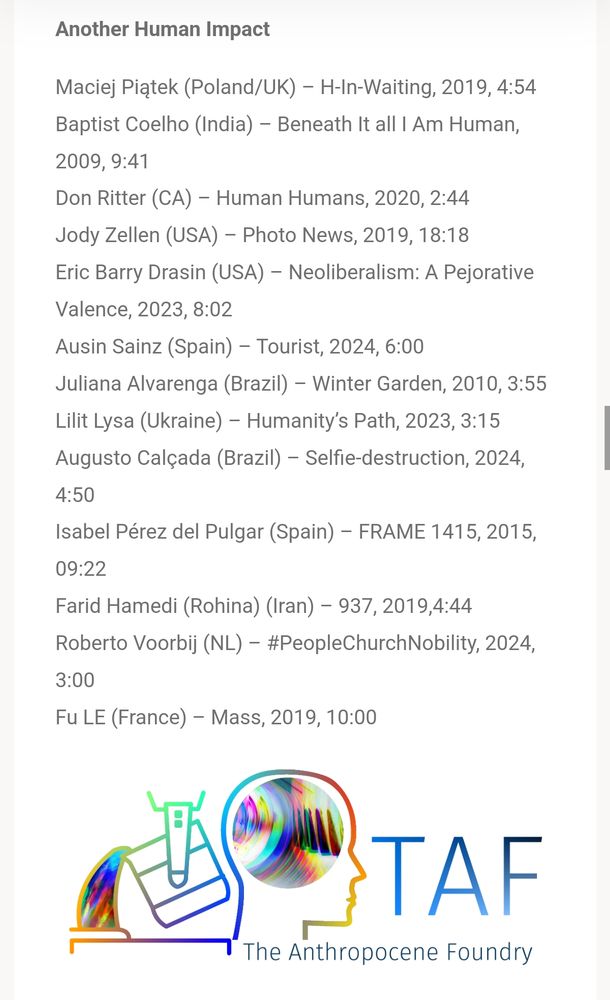 Another Human Impact

Maciej Piątek (Poland/UK) – H-In-Waiting, 2019, 4:54
Baptist Coelho (India) – Beneath It all I Am Human, 2009, 9:41
Don Ritter (CA) – Human Humans, 2020, 2:44
Jody Zellen (USA) – Photo News, 2019, 18:18
Eric Barry Drasin (USA) – Neoliberalism: A Pejorative Valence, 2023, 8:02
Ausin Sainz (Spain) – Tourist, 2024, 6:00
Juliana Alvarenga (Brazil) – Winter Garden, 2010, 3:55
Lilit Lysa (Ukraine) – Humanity's Path, 2023, 3:15
Augusto Calçada (Brazil) – Selfie-destruction, 2024, 4:50
Isabel Pérez del Pulgar (Spain) – FRAME 1415, 2015, 09:22
Farid Hamedi (Rohina) (Iran) – 937, 2019,4:44
Roberto Voorbij (NL) – #PeopleChurchNobility, 2024, 3:00
Fu LE (France) – Mass, 2019, 10:00

TAF
The Anthropocene Foundry